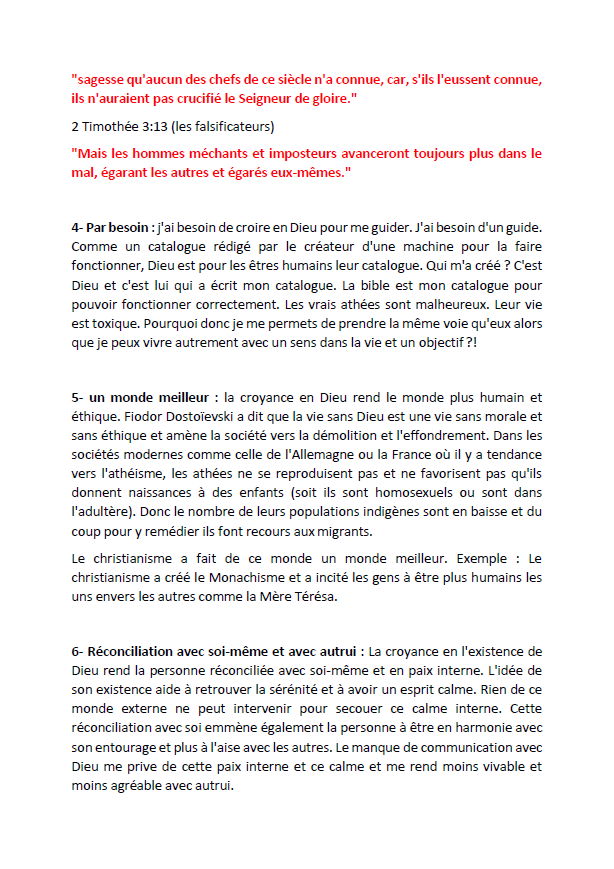 "sagesse qu'aucun des chefs de ce siècle n'a connue, car, s'ils l'eussent connue, ils n'auraient pas crucifié le Seigneur de gloire."

2 Timothée 3:13 (les falsificateurs)

"Mais les hommes méchants et imposteurs avanceront toujours plus dans le mal, égarant les autres et égarés eux-mêmes."

4- Par besoin : j'ai besoin de croire en Dieu pour me guider. J'ai besoin d'un guide. Comme un catalogue rédigé par le créateur d'une machine pour la faire fonctionner, Dieu est pour les êtres humains leur catalogue. Qui m'a créé ? C'est Dieu et c'est lui qui a écrit mon catalogue. La bible est mon catalogue pour pouvoir fonctionner correctement. Les vrais athées sont malheureux. Leur vie est toxique. Pourquoi donc je me permets de prendre la même voie qu'eux alors que je peux vivre autrement avec un sens dans la vie et un objectif ?!

5- un monde meilleur : la croyance en Dieu rend le monde plus humain et éthique. Fiodor Dostoïevski a dit que la vie sans Dieu est une vie sans morale et sans éthique et amène la société vers la démolition et l'effondrement. Dans les sociétés modernes comme celle de l'Allemagne ou la France où il y a tendance vers l'athéisme, les athées ne se reproduisent pas et ne favorisent pas qu'ils donnent naissances à des enfants (soit ils sont homosexuels ou sont dans l'adultère). Donc le nombre de leurs populations indigènes sont en baisse et du coup pour y remédier ils font recours aux migrants.

Le christianisme a fait de ce monde un monde meilleur. Exemple : Le christianisme a créé le Monachisme et a incité les gens à être plus humains les uns envers les autres comme la Mère Térésa.

6- Réconciliation avec soi-même et avec autrui : La croyance en l'existence de Dieu rend la personne réconciliée avec soi-même et en paix interne. L'idée de son existence aide à retrouver la sérénité et à avoir un esprit calme. Rien de ce monde externe ne peut intervenir pour secouer ce calme interne. Cette réconciliation avec soi emmène également la personne à être en harmonie avec son entourage et plus à l'aise avec les autres. Le manque de communication avec Dieu me prive de cette paix interne et ce calme et me rend moins vivable et moins agréable avec autrui.